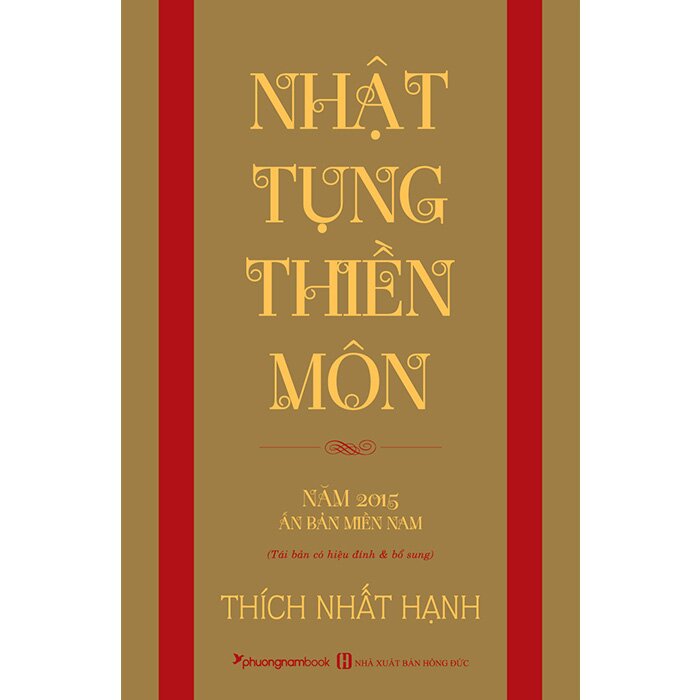 NHẬT TỤNG THIỀN MÔN

NĂM 2015
ẤN BẢN MIỀN NAM

(Tái bản có hiệu đính & bổ sung)

THÍCH NHẤT HẠNH

phuongnambook NHÀ XUẤT BẢN HỒNG ĐỨC